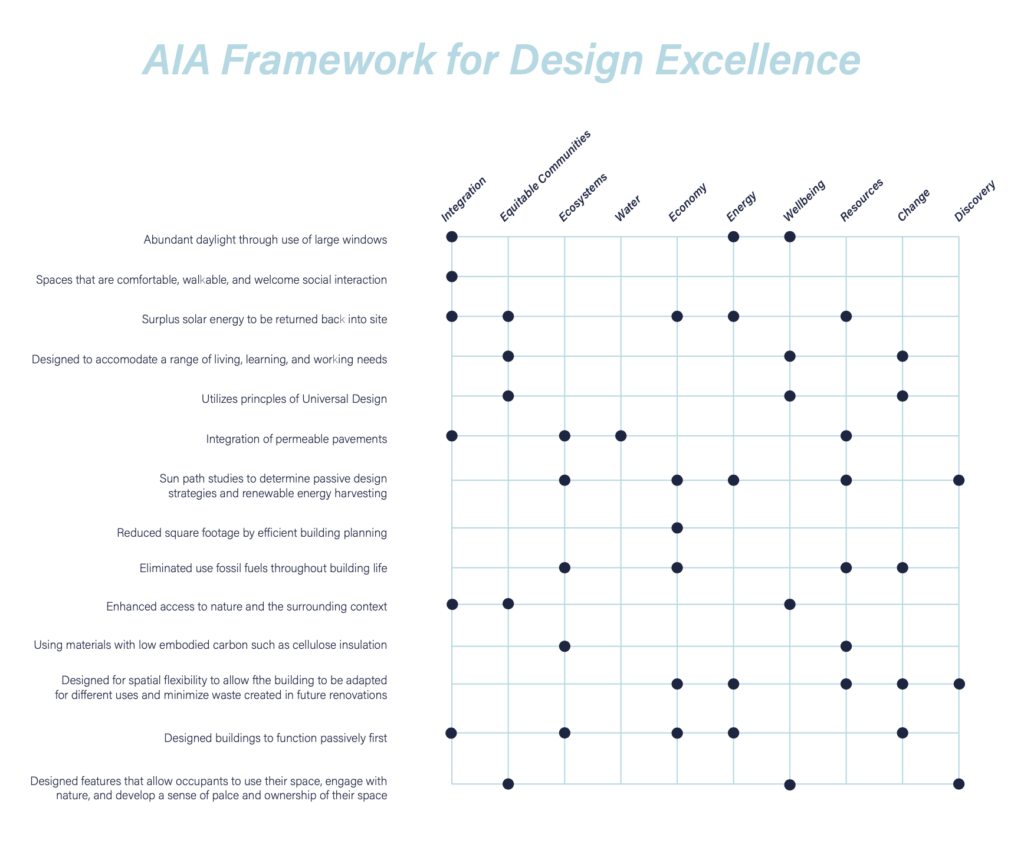 AIA Framework for Design Excellence

| | Integration | Equitable Communities | Ecosystems | Water | Economy | Energy | Wellbeing | Resources | Change | Discovery |
|---|---|---|---|---|---|---|---|---|---|---|
| Abundant daylight through use of large windows | ● | | | | | ● | ● | | | |
| Spaces that are comfortable, walkable, and welcome social interaction | ● | | | | | | | | | |
| Surplus solar energy to be returned back into site | ● | ● | | | ● | ● | | ● | | |
| Designed to accomodate a range of living, learning, and working needs | | ● | | | | | ● | | ● | |
| Utilizes princples of Universal Design | | ● | | | | | ● | | ● | |
| Integration of permeable pavements | ● | | ● | ● | | | | ● | | |
| Sun path studies to determine passive design strategies and renewable energy harvesting | | | ● | | ● | ● | | ● | | ● |
| Reduced square footage by efficient building planning | | | | | ● | | | | | |
| Eliminated use fossil fuels throughout building life | | | ● | | ● | | | ● | ● | |
| Enhanced access to nature and the surrounding context | ● | ● | | | | | ● | | | |
| Using materials with low embodied carbon such as cellulose insulation | | | ● | | | | | ● | | |
| Designed for spatial flexibility to allow fthe building to be adapted for different uses and minimize waste created in future renovations | | | | | ● | ● | | ● | ● | ● |
| Designed buildings to function passively first | ● | | ● | | ● | ● | | | ● | |
| Designed features that allow occupants to use their space, engage with nature, and develop a sense of palce and ownership of their space | | ● | | | | | ● | | | ● |